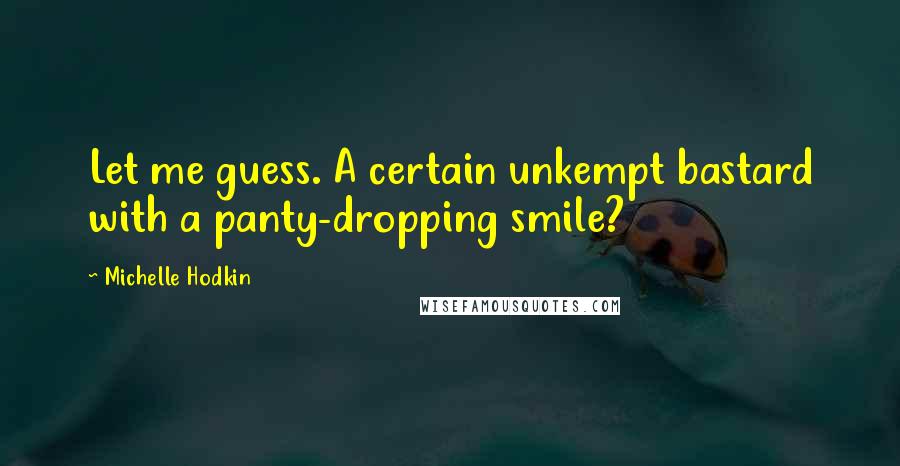 Let me guess. A certain unkempt bastard with a panty-dropping smile?

~ Michelle Hodkin

WISEFAMOUSQUOTES.COM